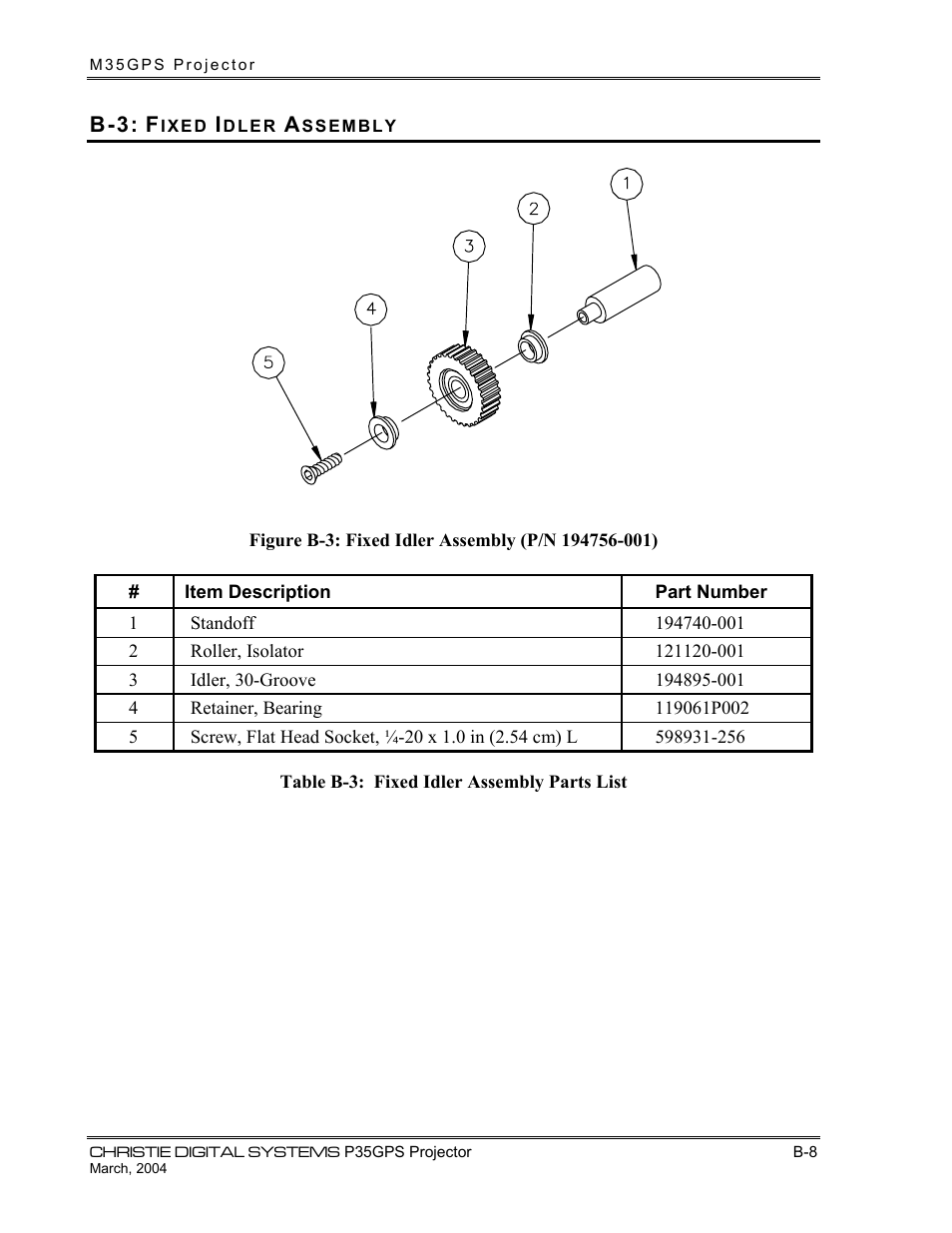 M35GPS Projector

B-3: FIXED IDLER ASSEMBLY

1
2
3
4
5

Figure B-3: Fixed Idler Assembly (P/N 194756-001)

| # | Item Description | Part Number |
|---|---|---|
| 1 | Standoff | 194740-001 |
| 2 | Roller, Isolator | 121120-001 |
| 3 | Idler, 30-Groove | 194895-001 |
| 4 | Retainer, Bearing | 119061P002 |
| 5 | Screw, Flat Head Socket, ¼-20 x 1.0 in (2.54 cm) L | 598931-256 |

Table B-3: Fixed Idler Assembly Parts List

CHRISTIE DIGITAL SYSTEMS P35GPS Projector
March, 2004
B-8